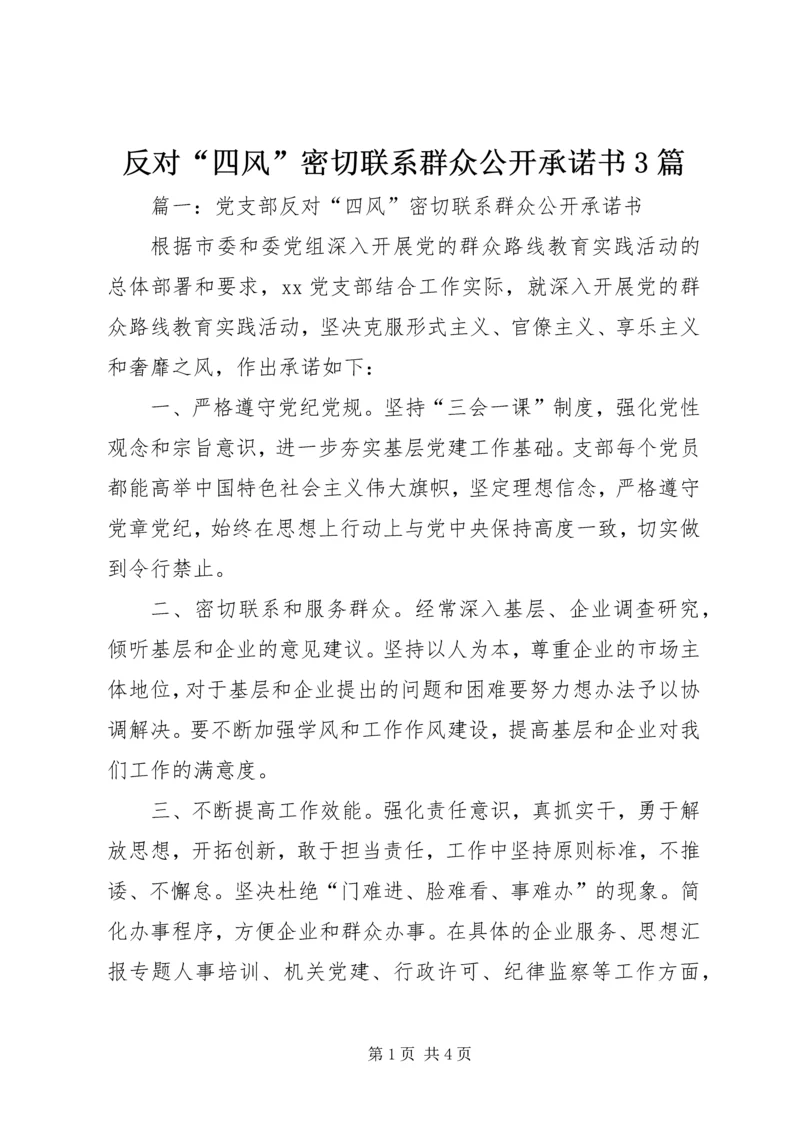 反对“四风”密切联系群众公开承诺书3篇

篇一：党支部反对“四风”密切联系群众公开承诺书

根据市委和委党组深入开展党的群众路线教育实践活动的总体部署和要求，xx党支部结合工作实际，就深入开展党的群众路线教育实践活动，坚决克服形式主义、官僚主义、享乐主义和奢靡之风，作出承诺如下：

一、严格遵守党纪党规。坚持“三会一课”制度，强化党性观念和宗旨意识，进一步夯实基层党建工作基础。支部每个党员都能高举中国特色社会主义伟大旗帜，坚定理想信念，严格遵守党章党纪，始终在思想上行动上与党中央保持高度一致，切实做到令行禁止。

二、密切联系和服务群众。经常深入基层、企业调查研究，倾听基层和企业的意见建议。坚持以人为本，尊重企业的市场主体地位，对于基层和企业提出的问题和困难要努力想办法予以协调解决。要不断加强学风和工作作风建设，提高基层和企业对我们工作的满意度。

三、不断提高工作效能。强化责任意识，真抓实干，勇于解放思想，开拓创新，敢于担当责任，工作中坚持原则标准，不推诿、不懈怠。坚决杜绝“门难进、脸难看、事难办”的现象。简化办事程序，方便企业和群众办事。在具体的企业服务、思想汇报专题人事培训、机关党建、行政许可、纪律监察等工作方面，

第1页 共4页